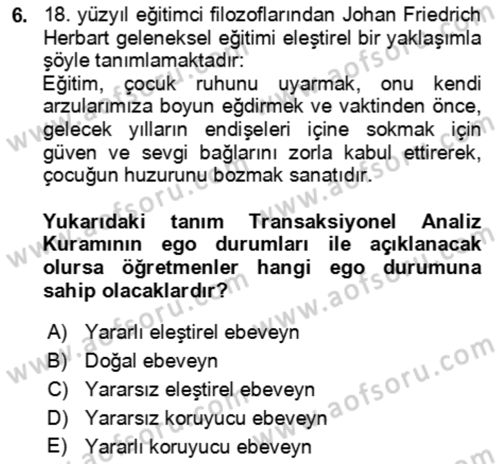 6. 18. yüzyıl eğitimci filozoflarından Johan Friedrich Herbart geleneksel eğitimi eleştirel bir yaklaşımla şöyle tanımlamaktadır:
Eğitim, çocuk ruhunu uyarmak, onu kendi arzularımıza boyun eğdirmek ve vaktinden önce, gelecek yılların endişeleri içine sokmak için güven ve sevgi bağlarını zorla kabul ettirerek, çocuğun huzurunu bozmak sanatıdır.

Yukarıdaki tanım Transaksiyonel Analiz Kuramının ego durumları ile açıklanacak olursa öğretmenler hangi ego durumuna sahip olacaklardır?

A) Yararlı eleştirel ebeveyn
B) Doğal ebeveyn
C) Yararsız eleştirel ebeveyn
D) Yararsız koruyucu ebeveyn
E) Yararlı koruyucu ebeveyn

www.aofsoru.com